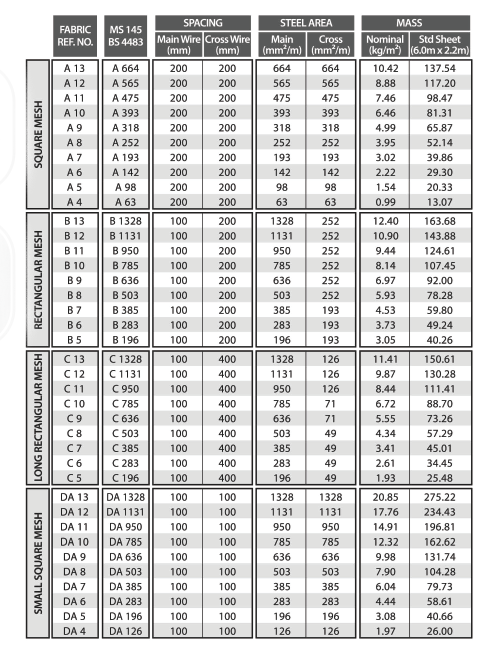 | | FABRIC REF. NO. | MS 145 BS 4483 | SPACING Main Wire (mm) | SPACING Cross Wire (mm) | STEEL AREA Main ($mm^2/m$) | STEEL AREA Cross ($mm^2/m$) | MASS Nominal ($kg/m^2$) | MASS Std Sheet (6.0m x 2.2m) |
|---|---|---|---|---|---|---|---|---|
| SQUARE MESH | A 13 | A 664 | 200 | 200 | 664 | 664 | 10.42 | 137.54 |
| | A 12 | A 565 | 200 | 200 | 565 | 565 | 8.88 | 117.20 |
| | A 11 | A 475 | 200 | 200 | 475 | 475 | 7.46 | 98.47 |
| | A 10 | A 393 | 200 | 200 | 393 | 393 | 6.46 | 81.31 |
| | A 9 | A 318 | 200 | 200 | 318 | 318 | 4.99 | 65.87 |
| | A 8 | A 252 | 200 | 200 | 252 | 252 | 3.95 | 52.14 |
| | A 7 | A 193 | 200 | 200 | 193 | 193 | 3.02 | 39.86 |
| | A 6 | A 142 | 200 | 200 | 142 | 142 | 2.22 | 29.30 |
| | A 5 | A 98 | 200 | 200 | 98 | 98 | 1.54 | 20.33 |
| | A 4 | A 63 | 200 | 200 | 63 | 63 | 0.99 | 13.07 |
| RECTANGULAR MESH | B 13 | B 1328 | 100 | 200 | 1328 | 252 | 12.40 | 163.68 |
| | B 12 | B 1131 | 100 | 200 | 1131 | 252 | 10.90 | 143.88 |
| | B 11 | B 950 | 100 | 200 | 950 | 252 | 9.44 | 124.61 |
| | B 10 | B 785 | 100 | 200 | 785 | 252 | 8.14 | 107.45 |
| | B 9 | B 636 | 100 | 200 | 636 | 252 | 6.97 | 92.00 |
| | B 8 | B 503 | 100 | 200 | 503 | 252 | 5.93 | 78.28 |
| | B 7 | B 385 | 100 | 200 | 385 | 193 | 4.53 | 59.80 |
| | B 6 | B 283 | 100 | 200 | 283 | 193 | 3.73 | 49.24 |
| | B 5 | B 196 | 100 | 200 | 196 | 193 | 3.05 | 40.26 |
| LONG RECTANGULAR MESH | C 13 | C 1328 | 100 | 400 | 1328 | 126 | 11.41 | 150.61 |
| | C 12 | C 1131 | 100 | 400 | 1131 | 126 | 9.87 | 130.28 |
| | C 11 | C 950 | 100 | 400 | 950 | 126 | 8.44 | 111.41 |
| | C 10 | C 785 | 100 | 400 | 785 | 71 | 6.72 | 88.70 |
| | C 9 | C 636 | 100 | 400 | 636 | 71 | 5.55 | 73.26 |
| | C 8 | C 503 | 100 | 400 | 503 | 49 | 4.34 | 57.29 |
| | C 7 | C 385 | 100 | 400 | 385 | 49 | 3.41 | 45.01 |
| | C 6 | C 283 | 100 | 400 | 283 | 49 | 2.61 | 34.45 |
| | C 5 | C 196 | 100 | 400 | 196 | 49 | 1.93 | 25.48 |
| SMALL SQUARE MESH | DA 13 | DA 1328 | 100 | 100 | 1328 | 1328 | 20.85 | 275.22 |
| | DA 12 | DA 1131 | 100 | 100 | 1131 | 1131 | 17.76 | 234.43 |
| | DA 11 | DA 950 | 100 | 100 | 950 | 950 | 14.91 | 196.81 |
| | DA 10 | DA 785 | 100 | 100 | 785 | 785 | 12.32 | 162.62 |
| | DA 9 | DA 636 | 100 | 100 | 636 | 636 | 9.98 | 131.74 |
| | DA 8 | DA 503 | 100 | 100 | 503 | 503 | 7.90 | 104.28 |
| | DA 7 | DA 385 | 100 | 100 | 385 | 385 | 6.04 | 79.73 |
| | DA 6 | DA 283 | 100 | 100 | 283 | 283 | 4.44 | 58.61 |
| | DA 5 | DA 196 | 100 | 100 | 196 | 196 | 3.08 | 40.66 |
| | DA 4 | DA 126 | 100 | 100 | 126 | 126 | 1.97 | 26.00 |